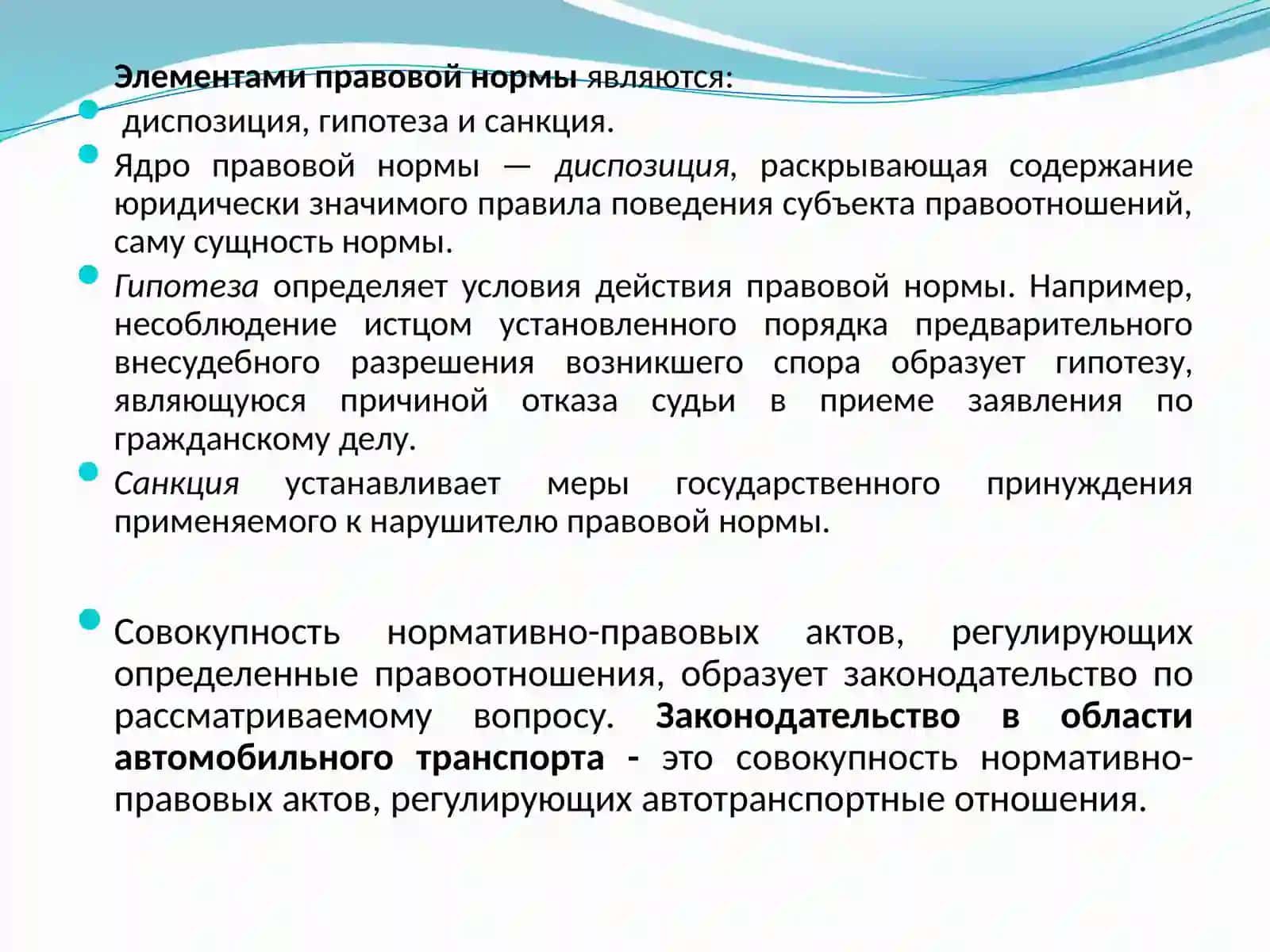 Элементами правовой нормы являются:

диспозиция, гипотеза и санкция.

Ядро правовой нормы — диспозиция, раскрывающая содержание юридически значимого правила поведения субъекта правоотношений, саму сущность нормы.

Гипотеза определяет условия действия правовой нормы. Например, несоблюдение истцом установленного порядка предварительного внесудебного разрешения возникшего спора образует гипотезу, являющуюся причиной отказа судьи в приеме заявления по гражданскому делу.

Санкция устанавливает меры государственного принуждения применяемого к нарушителю правовой нормы.

Совокупность нормативно-правовых актов, регулирующих определенные правоотношения, образует законодательство по рассматриваемому вопросу. Законодательство в области автомобильного транспорта - это совокупность нормативно-правовых актов, регулирующих автотранспортные отношения.